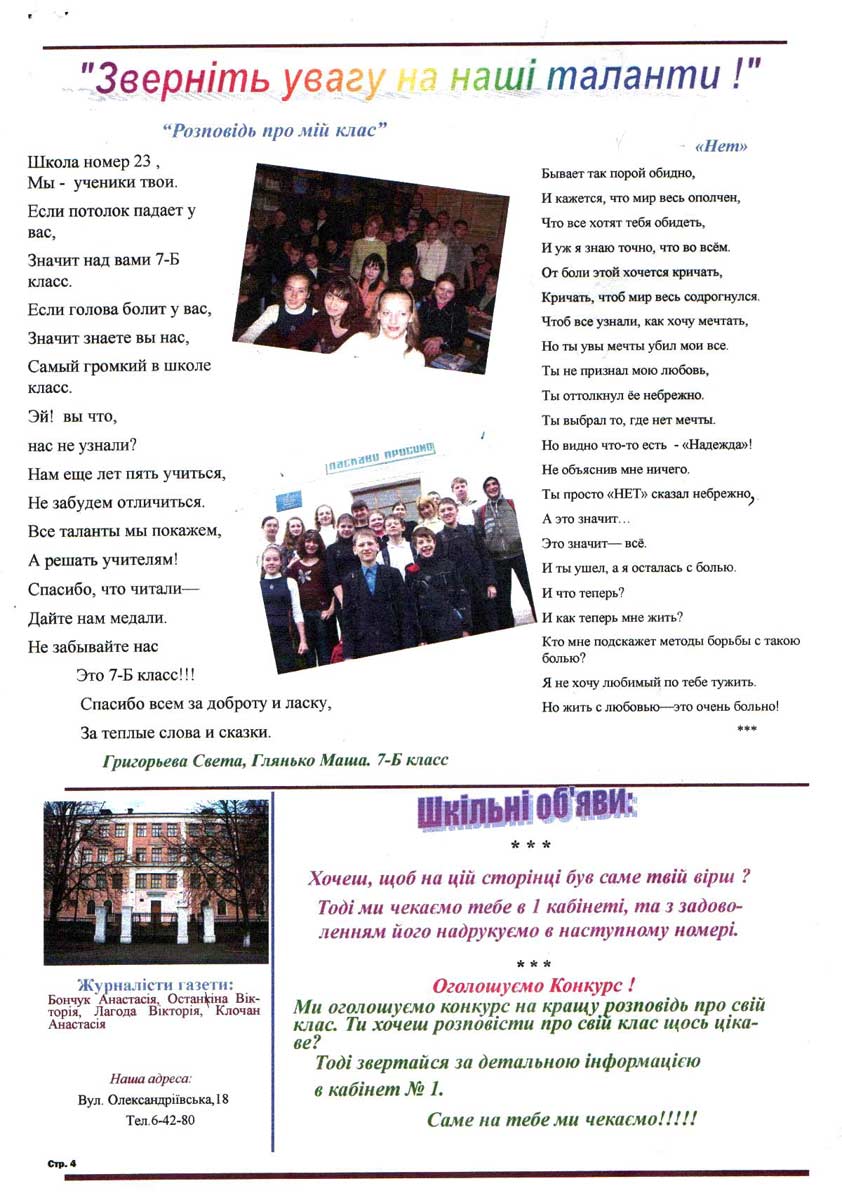 "Зверніть увагу на наші таланти !"

"Розповідь про мій клас"

Школа номер 23 ,
Мы - ученики твои.
Если потолок падает у вас,
Значит над вами 7-Б класс.
Если голова болит у вас,
Значит знаете вы нас,
Самый громкий в школе класс.
Эй! вы что,
нас не узнали?
Нам еще лет пять учиться,
Не забудем отличиться.
Все таланты мы покажем,
А решать учителям!
Спасибо, что читали—
Дайте нам медали.
Не забывайте нас
Это 7-Б класс!!!
Спасибо всем за доброту и ласку,
За теплые слова и сказки.

Григорьева Света, Глянько Маша. 7-Б класс

ЛАСКАВО ПРОСИМО

«Нет»

Бывает так порой обидно,
И кажется, что мир весь ополчен,
Что все хотят тебя обидеть,
И уж я знаю точно, что во всём.
От боли этой хочется кричать,
Кричать, чтоб мир весь содрогнулся.
Чтоб все узнали, как хочу мечтать,
Но ты увы мечты убил мои все.
Ты не признал мою любовь,
Ты оттолкнул ёе небрежно.
Ты выбрал то, где нет мечты.
Но видно что-то есть - «Надежда»!
Не объяснив мне ничего.
Ты просто «НЕТ» сказал небрежно,
А это значит…
Это значит— всё.
И ты ушел, а я осталась с болью.
И что теперь?
И как теперь мне жить?
Кто мне подскажет методы борьбы с такою болью?
Я не хочу любимый по тебе тужить.
Но жить с любовью—это очень больно!
***

Журналісти газети:
Бончук Анастасія, Останкіна Вікторія, Лагода Вікторія, Клочан Анастасія

Наша адреса:
Вул. Олександріївська,18
Тел.6-42-80

Шкільні об'яви:

* * *

Хочеш, щоб на цій сторінці був саме твій вірш ?
Тоді ми чекаємо тебе в 1 кабінеті, та з задоволенням його надрукуємо в наступному номері.

* * *

Оголошуємо Конкурс !
Ми оголошуємо конкурс на кращу розповідь про свій клас. Ти хочеш розповісти про свій клас щось цікаве?
Тоді звертайся за детальною інформацією в кабінет № 1.
Саме на тебе ми чекаємо!!!!!

Стр. 4